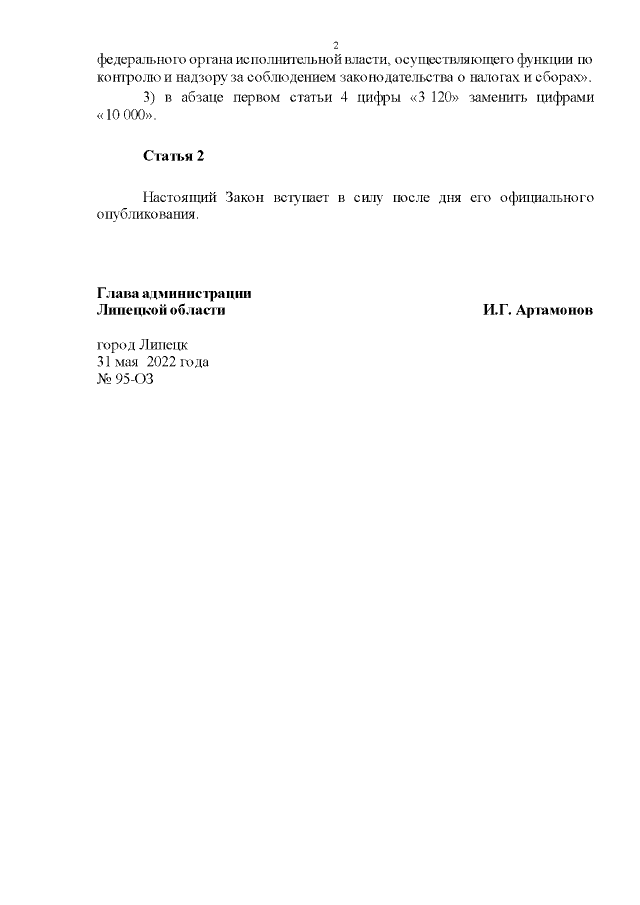 2

федерального органа исполнительной власти, осуществляющего функции по контролю и надзору за соблюдением законодательства о налогах и сборах».

3) в абзаце первом статьи 4 цифры «3 120» заменить цифрами «10 000».

Статья 2

Настоящий Закон вступает в силу после дня его официального опубликования.

Глава администрации
Липецкой области
И.Г. Артамонов

город Липецк
31 мая 2022 года
№ 95-ОЗ